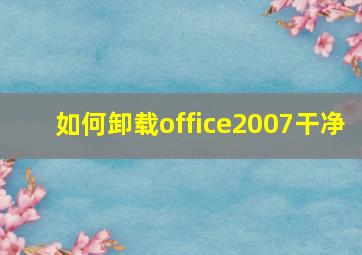 如何卸载office2007干净